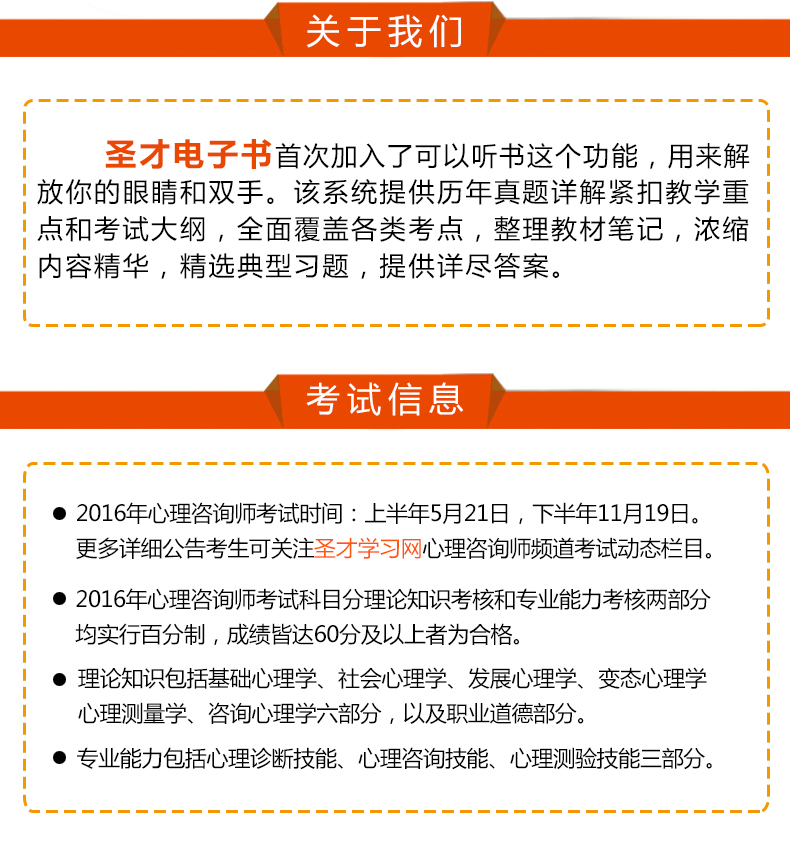 关于我们

圣才电子书首次加入了可以听书这个功能，用来解放你的眼睛和双手。该系统提供历年真题详解紧扣教学重点和考试大纲，全面覆盖各类考点，整理教材笔记，浓缩内容精华，精选典型习题，提供详尽答案。

考试信息

● 2016年心理咨询师考试时间：上半年5月21日，下半年11月19日。更多详细公告考生可关注圣才学习网心理咨询师频道考试动态栏目。

● 2016年心理咨询师考试科目分理论知识考核和专业能力考核两部分均实行百分制，成绩皆达60分及以上者为合格。

● 理论知识包括基础心理学、社会心理学、发展心理学、变态心理学心理测量学、咨询心理学六部分，以及职业道德部分。

● 专业能力包括心理诊断技能、心理咨询技能、心理测验技能三部分。